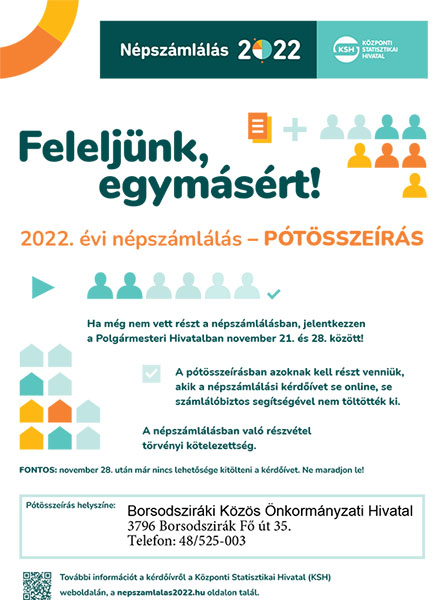 Népszámlálás 2022

KSH KÖZPONTI STATISZTIKAI HIVATAL

Feleljünk, egymásért!

2022. évi népszámlálás – PÓTÖSSZEÍRÁS

Ha még nem vett részt a népszámlálásban, jelentkezzen a Polgármesteri Hivatalban november 21. és 28. között!

A pótösszeírásban azoknak kell részt venniük, akik a népszámlálási kérdőívet se online, se számlálóbiztos segítségével nem töltötték ki.

A népszámlálásban való részvétel törvényi kötelezettség.

FONTOS: november 28. után már nincs lehetősége kitölteni a kérdőívet. Ne maradjon le!

Pótösszeírás helyszíne:
Borsodsziráki Közös Önkormányzati Hivatal
3796 Borsodszirák Fő út 35.
Telefon: 48/525-003

További információt a kérdőívről a Központi Statisztikai Hivatal (KSH) weboldalán, a nepszamlalas2022.hu oldalon talál.